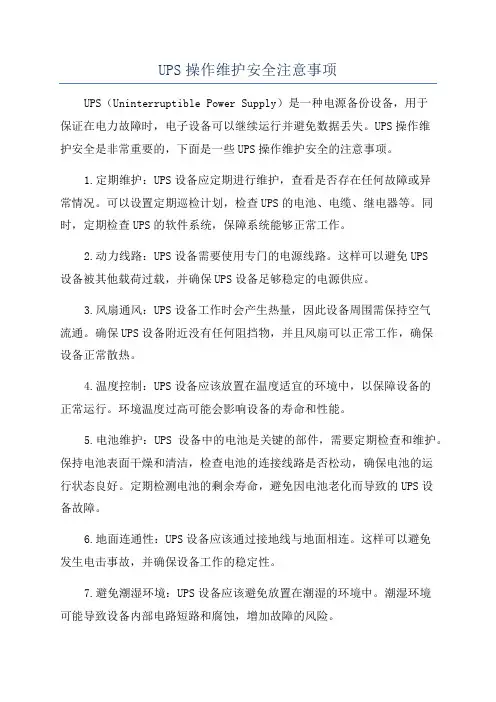 UPS操作维护安全注意事项

UPS（Uninterruptible Power Supply）是一种电源备份设备，用于保证在电力故障时，电子设备可以继续运行并避免数据丢失。UPS操作维护安全是非常重要的，下面是一些UPS操作维护安全的注意事项。

1.定期维护：UPS设备应定期进行维护，查看是否存在任何故障或异常情况。可以设置定期巡检计划，检查UPS的电池、电缆、继电器等。同时，定期检查UPS的软件系统，保障系统能够正常工作。

2.动力线路：UPS设备需要使用专门的电源线路。这样可以避免UPS设备被其他载荷过载，并确保UPS设备足够稳定的电源供应。

3.风扇通风：UPS设备工作时会产生热量，因此设备周围需保持空气流通。确保UPS设备附近没有任何阻挡物，并且风扇可以正常工作，确保设备正常散热。

4.温度控制：UPS设备应该放置在温度适宜的环境中，以保障设备的正常运行。环境温度过高可能会影响设备的寿命和性能。

5.电池维护：UPS 设备中的电池是关键的部件，需要定期检查和维护。保持电池表面干燥和清洁，检查电池的连接线路是否松动，确保电池的运行状态良好。定期检测电池的剩余寿命，避免因电池老化而导致的UPS设备故障。

6.地面连通性：UPS设备应该通过接地线与地面相连。这样可以避免发生电击事故，并确保设备工作的稳定性。

7.避免潮湿环境：UPS设备应该避免放置在潮湿的环境中。潮湿环境可能导致设备内部电路短路和腐蚀，增加故障的风险。